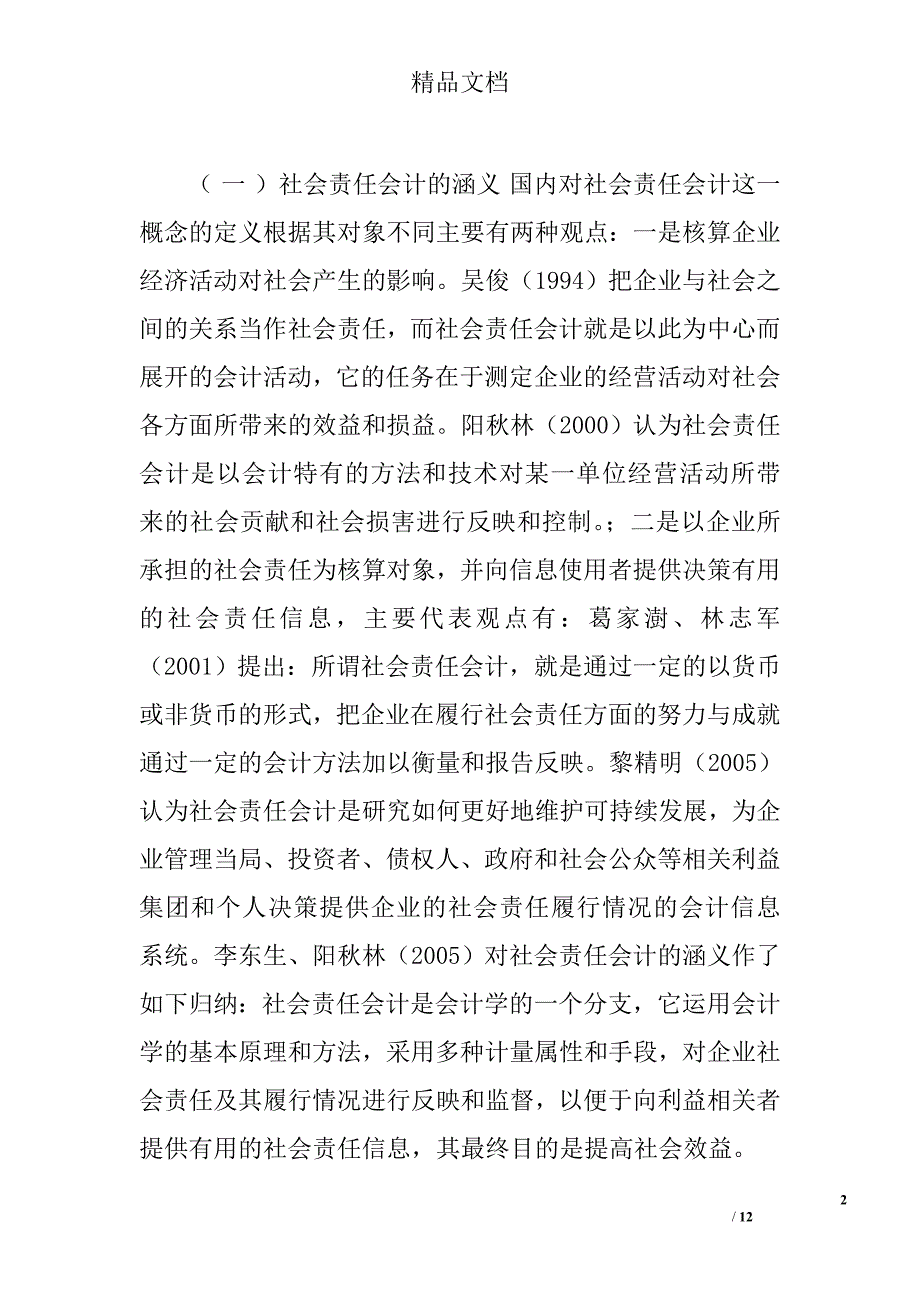 精品文档

（一）社会责任会计的涵义 国内对社会责任会计这一概念的定义根据其对象不同主要有两种观点：一是核算企业经济活动对社会产生的影响。吴俊（1994）把企业与社会之间的关系当作社会责任，而社会责任会计就是以此为中心而展开的会计活动，它的任务在于测定企业的经营活动对社会各方面所带来的效益和损益。阳秋林（2000）认为社会责任会计是以会计特有的方法和技术对某一单位经营活动所带来的社会贡献和社会损害进行反映和控制。；二是以企业所承担的社会责任为核算对象，并向信息使用者提供决策有用的社会责任信息，主要代表观点有：葛家澍、林志军（2001）提出：所谓社会责任会计，就是通过一定的以货币或非货币的形式，把企业在履行社会责任方面的努力与成就通过一定的会计方法加以衡量和报告反映。黎精明（2005）认为社会责任会计是研究如何更好地维护可持续发展，为企业管理当局、投资者、债权人、政府和社会公众等相关利益集团和个人决策提供企业的社会责任履行情况的会计信息系统。李东生、阳秋林（2005）对社会责任会计的涵义作了如下归纳：社会责任会计是会计学的一个分支，它运用会计学的基本原理和方法，采用多种计量属性和手段，对企业社会责任及其履行情况进行反映和监督，以便于向利益相关者提供有用的社会责任信息，其最终目的是提高社会效益。

2

/ 12